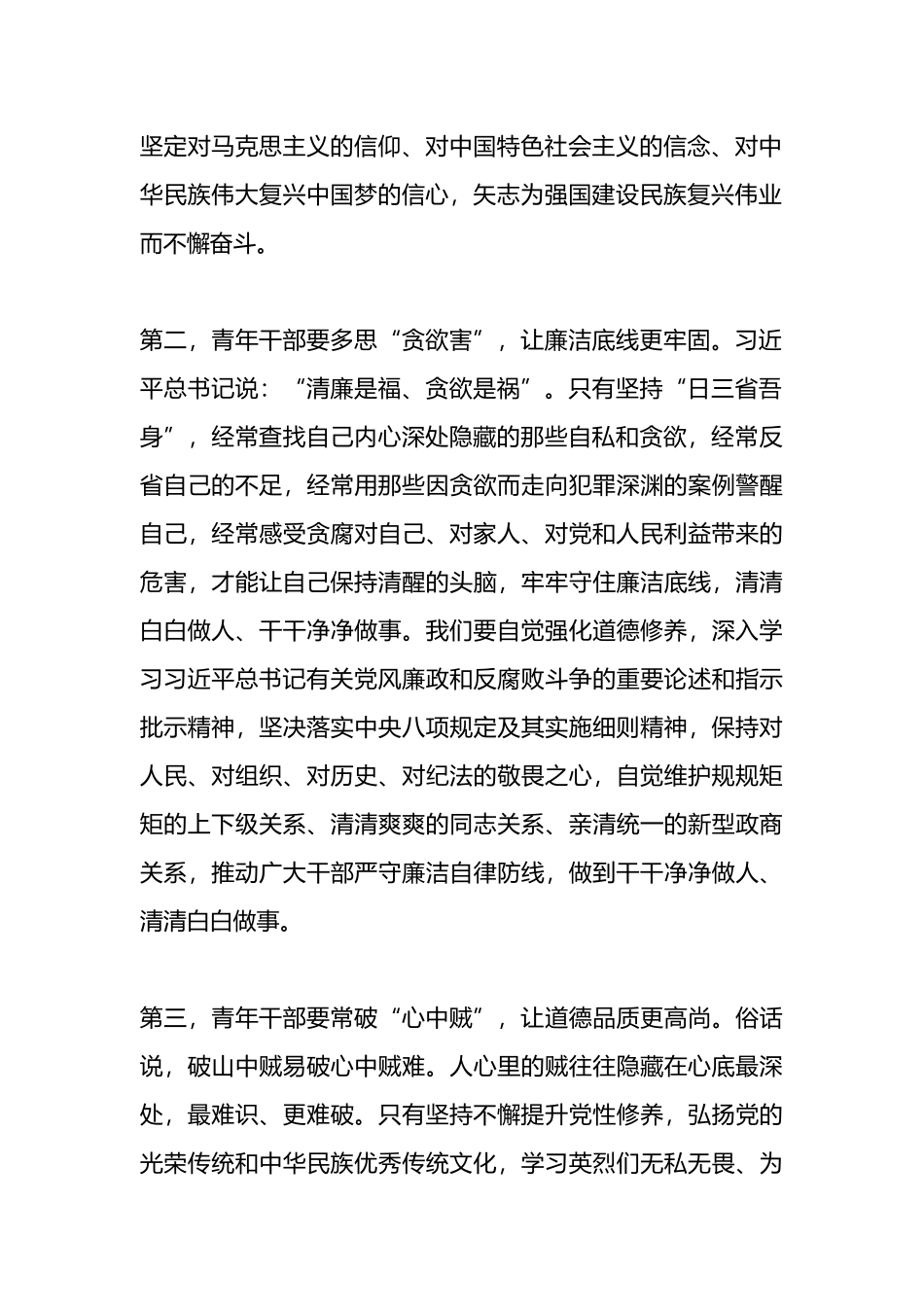 坚定对马克思主义的信仰、对中国特色社会主义的信念、对中华民族伟大复兴中国梦的信心，矢志为强国建设民族复兴伟业而不懈奋斗。

第二，青年干部要多思“贪欲害”，让廉洁底线更牢固。习近平总书记说：“清廉是福、贪欲是祸”。只有坚持“日三省吾身”，经常查找自己内心深处隐藏的那些自私和贪欲，经常反省自己的不足，经常用那些因贪欲而走向犯罪深渊的案例警醒自己，经常感受贪腐对自己、对家人、对党和人民利益带来的危害，才能让自己保持清醒的头脑，牢牢守住廉洁底线，清清白白做人、干干净净做事。我们要自觉强化道德修养，深入学习习近平总书记有关党风廉政和反腐败斗争的重要论述和指示批示精神，坚决落实中央八项规定及其实施细则精神，保持对人民、对组织、对历史、对纪法的敬畏之心，自觉维护规规矩矩的上下级关系、清清爽爽的同志关系、亲清统一的新型政商关系，推动广大干部严守廉洁自律防线，做到干干净净做人、清清白白做事。

第三，青年干部要常破“心中贼”，让道德品质更高尚。俗话说，破山中贼易破心中贼难。人心里的贼往往隐藏在心底最深处，最难识、更难破。只有坚持不懈提升党性修养，弘扬党的光荣传统和中华民族优秀传统文化，学习英烈们无私无畏、为